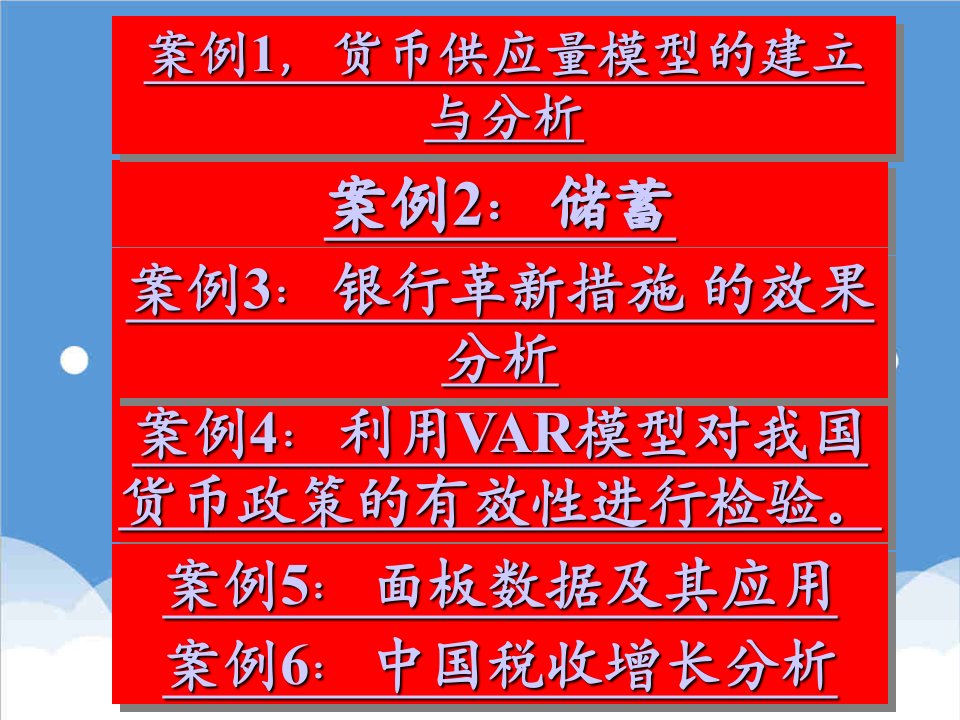 案例1，货币供应量模型的建立与分析

案例2：储蓄

案例3：银行革新措施 的效果分析

案例4：利用VAR模型对我国货币政策的有效性进行检验。

案例5：面板数据及其应用

案例6：中国税收增长分析